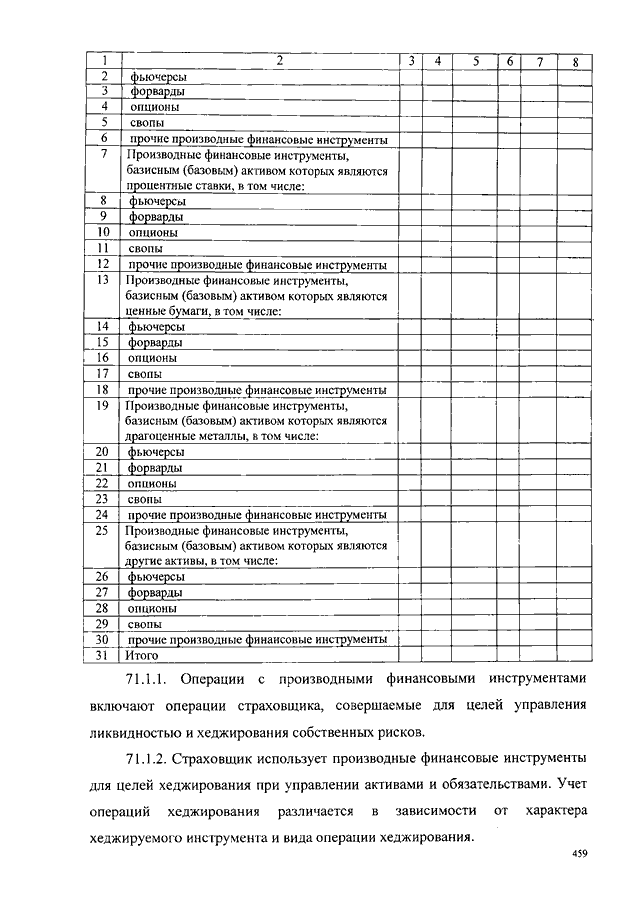 | 1 | 2 | 3 | 4 | 5 | 6 | 7 | 8 |
|---|---|---|---|---|---|---|---|
| 2 | фьючерсы | | | | | | |
| 3 | форварды | | | | | | |
| 4 | опционы | | | | | | |
| 5 | свопы | | | | | | |
| 6 | прочие производные финансовые инструменты | | | | | | |
| 7 | Производные финансовые инструменты, базисным (базовым) активом которых являются процентные ставки, в том числе: | | | | | | |
| 8 | фьючерсы | | | | | | |
| 9 | форварды | | | | | | |
| 10 | опционы | | | | | | |
| 11 | свопы | | | | | | |
| 12 | прочие производные финансовые инструменты | | | | | | |
| 13 | Производные финансовые инструменты, базисным (базовым) активом которых являются ценные бумаги, в том числе: | | | | | | |
| 14 | фьючерсы | | | | | | |
| 15 | форварды | | | | | | |
| 16 | опционы | | | | | | |
| 17 | свопы | | | | | | |
| 18 | прочие производные финансовые инструменты | | | | | | |
| 19 | Производные финансовые инструменты, базисным (базовым) активом которых являются драгоценные металлы, в том числе: | | | | | | |
| 20 | фьючерсы | | | | | | |
| 21 | форварды | | | | | | |
| 22 | опционы | | | | | | |
| 23 | свопы | | | | | | |
| 24 | прочие производные финансовые инструменты | | | | | | |
| 25 | Производные финансовые инструменты, базисным (базовым) активом которых являются другие активы, в том числе: | | | | | | |
| 26 | фьючерсы | | | | | | |
| 27 | форварды | | | | | | |
| 28 | опционы | | | | | | |
| 29 | свопы | | | | | | |
| 30 | прочие производные финансовые инструменты | | | | | | |
| 31 | Итого | | | | | | |

71.1.1. Операции с производными финансовыми инструментами включают операции страховщика, совершаемые для целей управления ликвидностью и хеджирования собственных рисков.

71.1.2. Страховщик использует производные финансовые инструменты для целей хеджирования при управлении активами и обязательствами. Учет операций хеджирования различается в зависимости от характера хеджируемого инструмента и вида операции хеджирования.

459